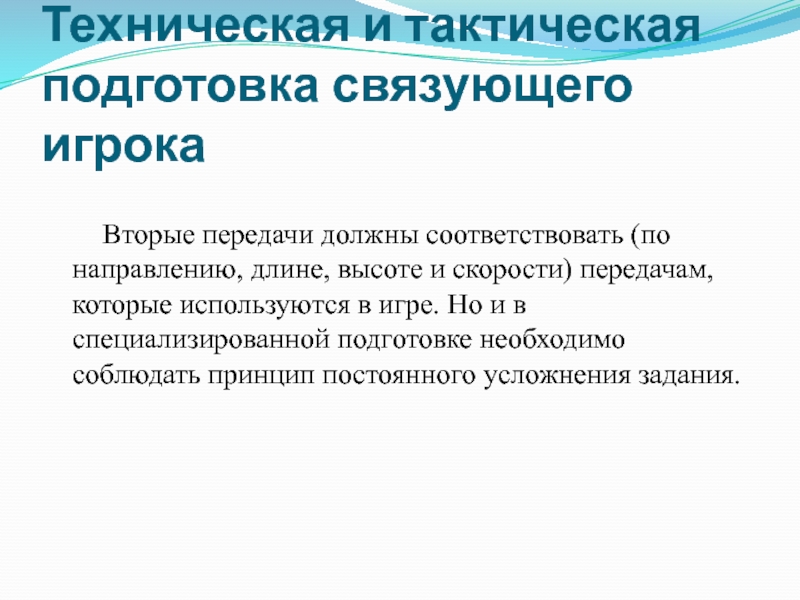 Техническая и тактическая подготовка связующего игрока

Вторые передачи должны соответствовать (по направлению, длине, высоте и скорости) передачам, которые используются в игре. Но и в специализированной подготовке необходимо соблюдать принцип постоянного усложнения задания.